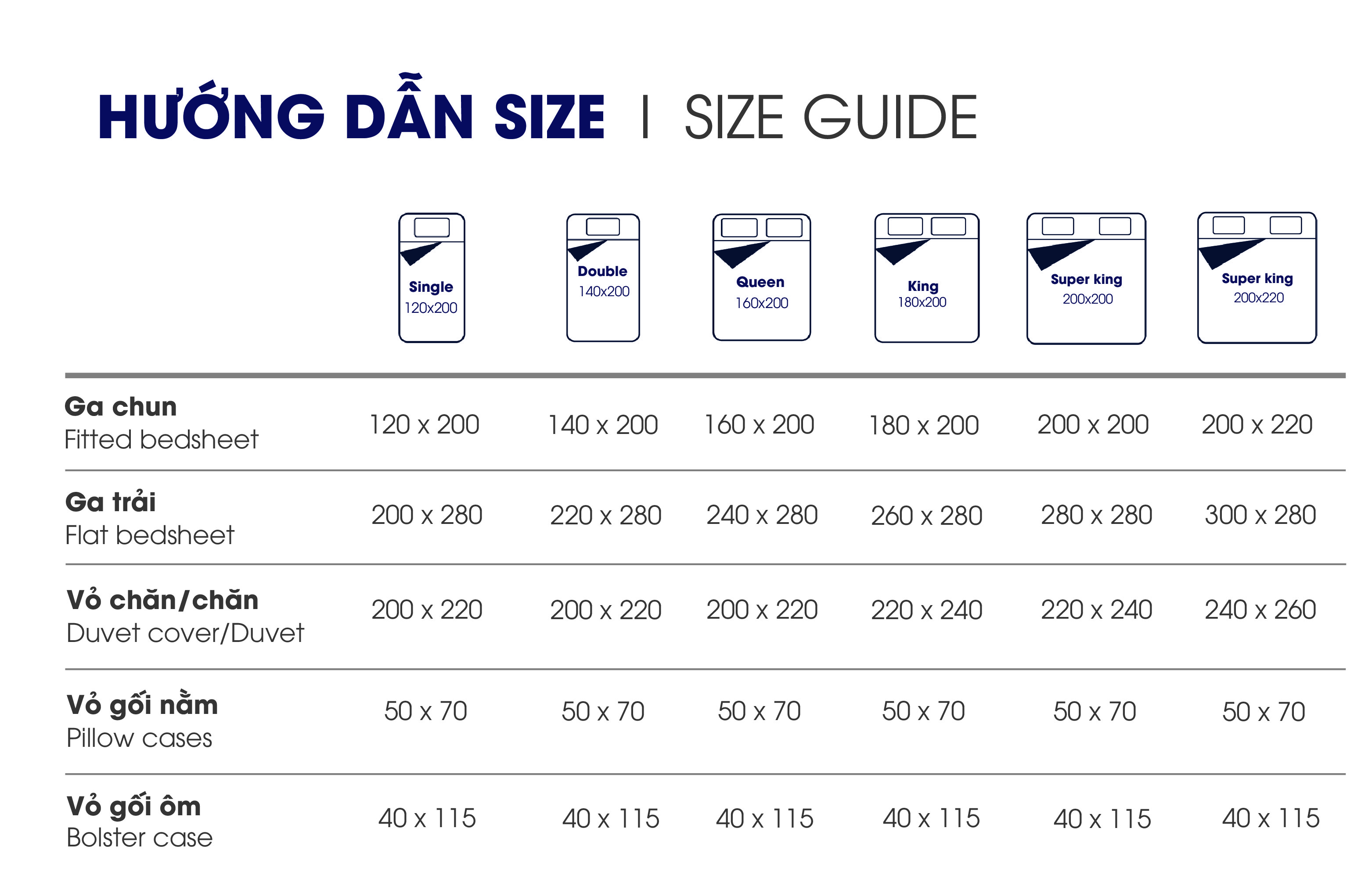 HƯỚNG DẪN SIZE | SIZE GUIDE

| | Single 120x200 | Double 140x200 | Queen 160x200 | King 180x200 | Super king 200x200 | Super king 200x220 |
|---|---|---|---|---|---|---|
| Ga chun Fitted bedsheet | 120 x 200 | 140 x 200 | 160 x 200 | 180 x 200 | 200 x 200 | 200 x 220 |
| Ga trải Flat bedsheet | 200 x 280 | 220 x 280 | 240 x 280 | 260 x 280 | 280 x 280 | 300 x 280 |
| Vỏ chăn/chăn Duvet cover/Duvet | 200 x 220 | 200 x 220 | 200 x 220 | 220 x 240 | 220 x 240 | 240 x 260 |
| Vỏ gối nằm Pillow cases | 50 x 70 | 50 x 70 | 50 x 70 | 50 x 70 | 50 x 70 | 50 x 70 |
| Vỏ gối ôm Bolster case | 40 x 115 | 40 x 115 | 40 x 115 | 40 x 115 | 40 x 115 | 40 x 115 |